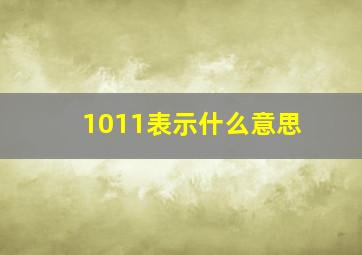 1011表示什么意思